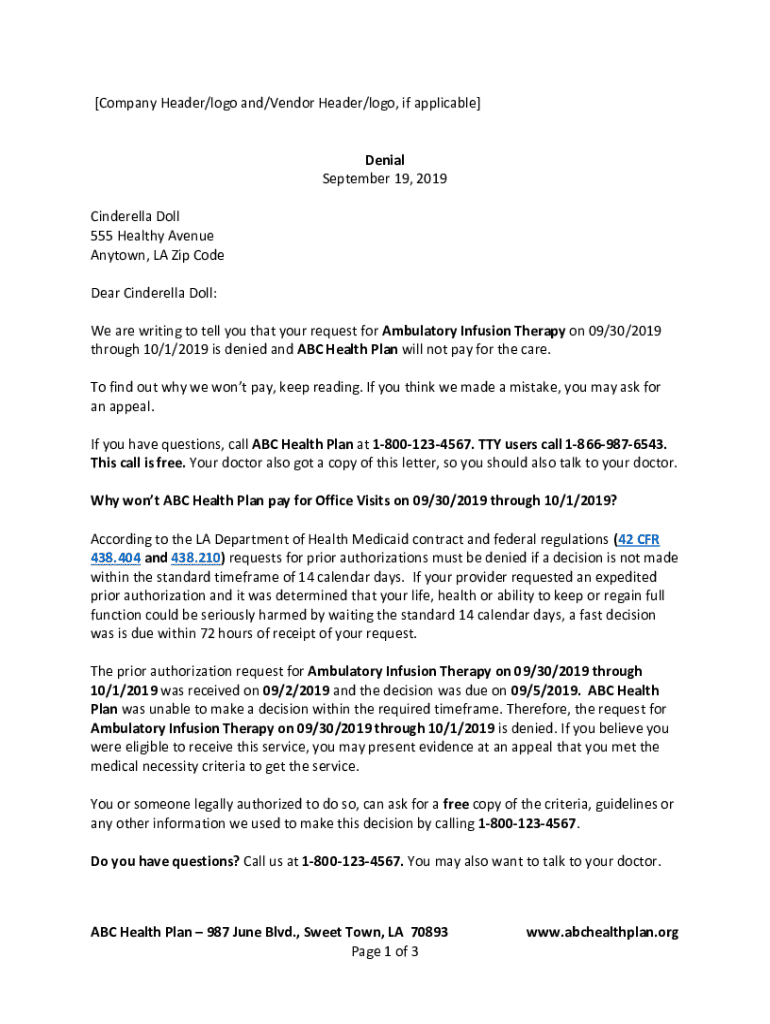 [Company Header/logo and/Vendor Header/logo, if applicable]

Denial
September 19, 2019

Cinderella Doll
555 Healthy Avenue
Anytown, LA Zip Code

Dear Cinderella Doll:

We are writing to tell you that your request for Ambulatory Infusion Therapy on 09/30/2019 through 10/1/2019 is denied and ABC Health Plan will not pay for the care.

To find out why we won't pay, keep reading. If you think we made a mistake, you may ask for an appeal.

If you have questions, call ABC Health Plan at 1-800-123-4567. TTY users call 1-866-987-6543. This call is free. Your doctor also got a copy of this letter, so you should also talk to your doctor.

Why won't ABC Health Plan pay for Office Visits on 09/30/2019 through 10/1/2019?

According to the LA Department of Health Medicaid contract and federal regulations (42 CFR 438.404 and 438.210) requests for prior authorizations must be denied if a decision is not made within the standard timeframe of 14 calendar days. If your provider requested an expedited prior authorization and it was determined that your life, health or ability to keep or regain full function could be seriously harmed by waiting the standard 14 calendar days, a fast decision was is due within 72 hours of receipt of your request.

The prior authorization request for Ambulatory Infusion Therapy on 09/30/2019 through 10/1/2019 was received on 09/2/2019 and the decision was due on 09/5/2019. ABC Health Plan was unable to make a decision within the required timeframe. Therefore, the request for Ambulatory Infusion Therapy on 09/30/2019 through 10/1/2019 is denied. If you believe you were eligible to receive this service, you may present evidence at an appeal that you met the medical necessity criteria to get the service.

You or someone legally authorized to do so, can ask for a free copy of the criteria, guidelines or any other information we used to make this decision by calling 1-800-123-4567.

Do you have questions? Call us at 1-800-123-4567. You may also want to talk to your doctor.

ABC Health Plan – 987 June Blvd., Sweet Town, LA 70893
www.abchealthplan.org
Page 1 of 3